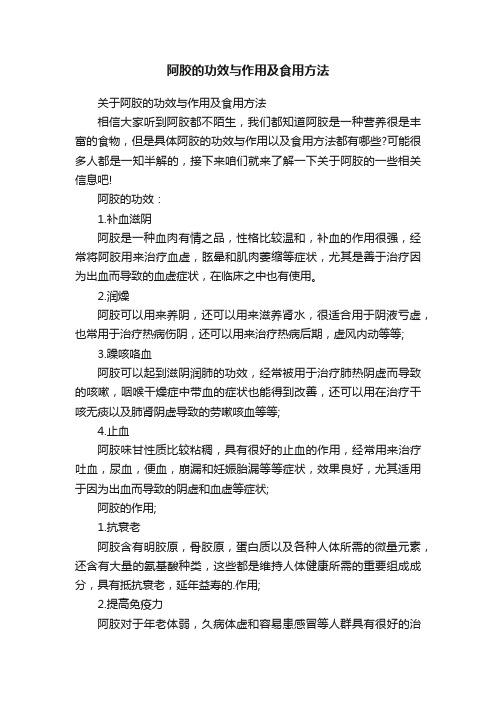 阿胶的功效与作用及食用方法

关于阿胶的功效与作用及食用方法

相信大家听到阿胶都不陌生，我们都知道阿胶是一种营养很是丰富的食物，但是具体阿胶的功效与作用以及食用方法都有哪些?可能很多人都是一知半解的，接下来咱们就来了解一下关于阿胶的一些相关信息吧!

阿胶的功效：

1.补血滋阴

阿胶是一种血肉有情之品，性格比较温和，补血的作用很强，经常将阿胶用来治疗血虚，眩晕和肌肉萎缩等症状，尤其是善于治疗因为出血而导致的血虚症状，在临床之中也有使用。

2.润燥

阿胶可以用来养阴，还可以用来滋养肾水，很适合用于阴液亏虚，也常用于治疗热病伤阴，还可以用来治疗热病后期，虚风内动等等;

3.躁咳咯血

阿胶可以起到滋阴润肺的功效，经常被用于治疗肺热阴虚而导致的咳嗽，咽喉干燥症中带血的症状也能得到改善，还可以用在治疗干咳无痰以及肺肾阴虚导致的劳嗽咳血等等;

4.止血

阿胶味甘性质比较粘稠，具有很好的止血的作用，经常用来治疗吐血，尿血，便血，崩漏和妊娠胎漏等等症状，效果良好，尤其适用于因为出血而导致的阴虚和血虚等症状;

阿胶的作用;

1.抗衰老

阿胶含有明胶原，骨胶原，蛋白质以及各种人体所需的微量元素，还含有大量的氨基酸种类，这些都是维持人体健康所需的重要组成成分，具有抵抗衰老，延年益寿的.作用;

2.提高免疫力

阿胶对于年老体弱，久病体虚和容易患感冒等人群具有很好的治